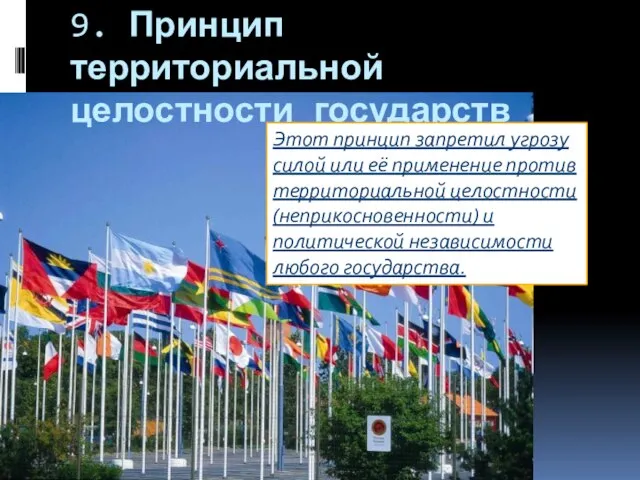 9. Принцип территориальной целостности государств

Этот принцип запретил угрозу силой или её применение против территориальной целостности (неприкосновенности) и политической независимости любого государства.